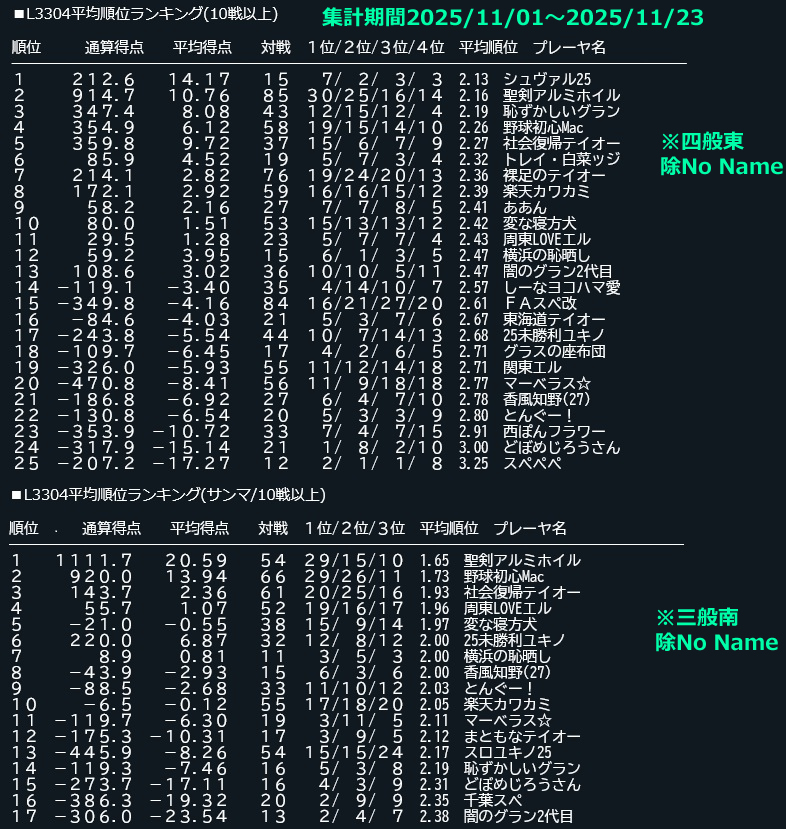 ■L3304平均順位ランキング(10戦以上)

集計期間2025/11/01～2025/11/23

| 順位 | 通算得点 | 平均得点 | 対戦 | 1位/2位/3位/4位 | 平均順位 | プレーヤ名 |
|---|---|---|---|---|---|---|
| 1 | 212.6 | 14.17 | 15 | 7/ 2/ 3/ 3 | 2.13 | シュヴァル25 |
| 2 | 914.7 | 10.76 | 85 | 30/25/16/14 | 2.16 | 聖剣アルミホイル |
| 3 | 347.4 | 8.08 | 43 | 12/15/12/ 4 | 2.19 | 恥ずかしいグラン |
| 4 | 354.9 | 6.12 | 58 | 19/15/14/10 | 2.26 | 野球初心Mac |
| 5 | 359.8 | 9.72 | 37 | 15/ 6/ 7/ 9 | 2.27 | 社会復帰テイオー |
| 6 | 85.9 | 4.52 | 19 | 5/ 7/ 3/ 4 | 2.32 | トレイ・白菜ツジ |
| 7 | 214.1 | 2.82 | 76 | 19/24/20/13 | 2.36 | 裸足のテイオー |
| 8 | 172.1 | 2.92 | 59 | 16/16/15/12 | 2.39 | 楽天カワカミ |
| 9 | 58.2 | 2.16 | 27 | 7/ 7/ 8/ 5 | 2.41 | ああん |
| 10 | 80.0 | 1.51 | 53 | 15/13/13/12 | 2.42 | 変な寝方犬 |
| 11 | 29.5 | 1.28 | 23 | 5/ 7/ 7/ 4 | 2.43 | 周東LOVEエル |
| 12 | 59.2 | 3.95 | 15 | 6/ 1/ 3/ 5 | 2.47 | 横浜の恥晒し |
| 13 | 108.6 | 3.02 | 36 | 10/10/ 5/11 | 2.47 | 闇のグラン2代目 |
| 14 | −119.1 | −3.40 | 35 | 4/14/10/ 7 | 2.57 | しーなヨコハマ愛 |
| 15 | −349.8 | −4.16 | 84 | 16/21/27/20 | 2.61 | ＦＡスペ改 |
| 16 | −84.6 | −4.03 | 21 | 5/ 3/ 7/ 6 | 2.67 | 東海道テイオー |
| 17 | −243.8 | −5.54 | 44 | 10/ 7/14/13 | 2.68 | 25未勝利ユキノ |
| 18 | −109.7 | −6.45 | 17 | 4/ 2/ 6/ 5 | 2.71 | グラスの座布団 |
| 19 | −326.0 | −5.93 | 55 | 11/12/14/18 | 2.71 | 関東エル |
| 20 | −470.8 | −8.41 | 56 | 11/ 9/18/18 | 2.77 | マーベラス☆ |
| 21 | −186.8 | −6.92 | 27 | 6/ 4/ 7/10 | 2.78 | 香風知野(27) |
| 22 | −130.8 | −6.54 | 20 | 5/ 3/ 3/ 9 | 2.80 | とんぐー！ |
| 23 | −353.9 | −10.72 | 33 | 7/ 4/ 7/15 | 2.91 | 西ぽんフラワー |
| 24 | −317.9 | −15.14 | 21 | 1/ 8/ 2/10 | 3.00 | どぼめじろうさん |
| 25 | −207.2 | −17.27 | 12 | 2/ 1/ 1/ 8 | 3.25 | スペペペ |

※四般東
除No Name

■L3304平均順位ランキング(サンマ/10戦以上)

| 順位 | 通算得点 | 平均得点 | 対戦 | 1位/2位/3位 | 平均順位 | プレーヤ名 |
|---|---|---|---|---|---|---|
| 1 | 1111.7 | 20.59 | 54 | 29/15/10 | 1.65 | 聖剣アルミホイル |
| 2 | 920.0 | 13.94 | 66 | 29/26/11 | 1.73 | 野球初心Mac |
| 3 | 143.7 | 2.36 | 61 | 20/25/16 | 1.93 | 社会復帰テイオー |
| 4 | 55.7 | 1.07 | 52 | 19/16/17 | 1.96 | 周東LOVEエル |
| 5 | −21.0 | −0.55 | 38 | 15/ 9/14 | 1.97 | 変な寝方犬 |
| 6 | 220.0 | 6.87 | 32 | 12/ 8/12 | 2.00 | 25未勝利ユキノ |
| 7 | 8.9 | 0.81 | 11 | 3/ 5/ 3 | 2.00 | 横浜の恥晒し |
| 8 | −43.9 | −2.93 | 15 | 6/ 3/ 6 | 2.00 | 香風知野(27) |
| 9 | −88.5 | −2.68 | 33 | 11/10/12 | 2.03 | とんぐー！ |
| 10 | −6.5 | −0.12 | 55 | 17/18/20 | 2.05 | 楽天カワカミ |
| 11 | −119.7 | −6.30 | 19 | 3/11/ 5 | 2.11 | マーベラス☆ |
| 12 | −175.3 | −10.31 | 17 | 3/ 9/ 5 | 2.12 | まともなテイオー |
| 13 | −445.9 | −8.26 | 54 | 15/15/24 | 2.17 | スロユキノ25 |
| 14 | −119.3 | −7.46 | 16 | 5/ 3/ 8 | 2.19 | 恥ずかしいグラン |
| 15 | −273.7 | −17.11 | 16 | 4/ 3/ 9 | 2.31 | どぼめじろうさん |
| 16 | −386.3 | −19.32 | 20 | 2/ 9/ 9 | 2.35 | 千葉スペ |
| 17 | −306.0 | −23.54 | 13 | 2/ 4/ 7 | 2.38 | 闇のグラン2代目 |

※三般南
除No Name